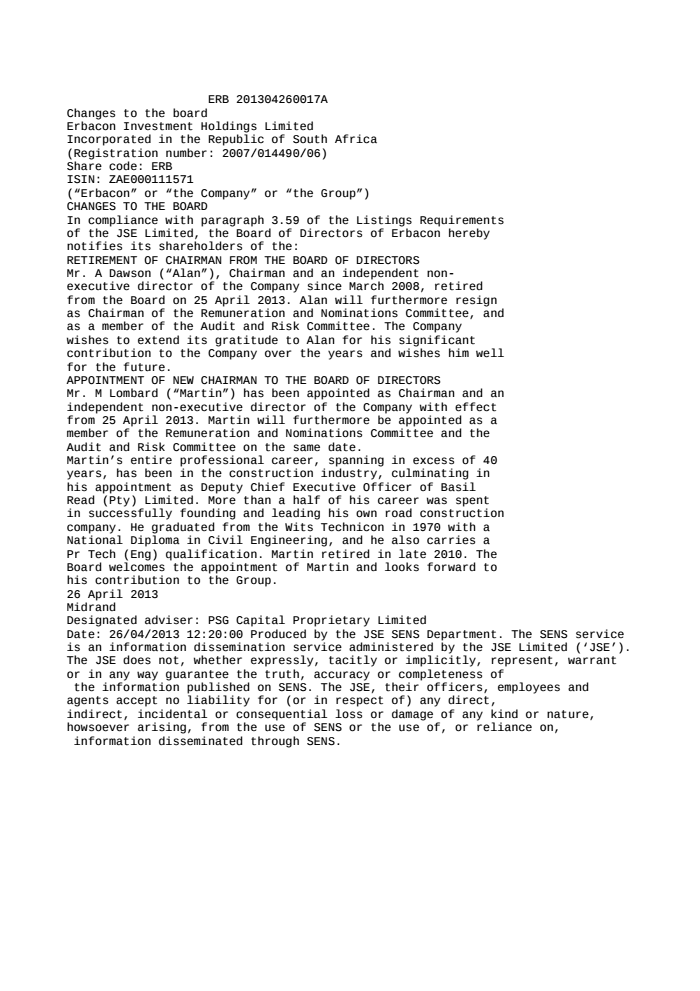 ERB 201304260017A
Changes to the board
Erbacon Investment Holdings Limited
Incorporated in the Republic of South Africa
(Registration number: 2007/014490/06)
Share code: ERB
ISIN: ZAE000111571
(“Erbacon” or “the Company” or “the Group”)
CHANGES TO THE BOARD
In compliance with paragraph 3.59 of the Listings Requirements of the JSE Limited, the Board of Directors of Erbacon hereby notifies its shareholders of the:
RETIREMENT OF CHAIRMAN FROM THE BOARD OF DIRECTORS
Mr. A Dawson (“Alan”), Chairman and an independent non-executive director of the Company since March 2008, retired from the Board on 25 April 2013. Alan will furthermore resign as Chairman of the Remuneration and Nominations Committee, and as a member of the Audit and Risk Committee. The Company wishes to extend its gratitude to Alan for his significant contribution to the Company over the years and wishes him well for the future.
APPOINTMENT OF NEW CHAIRMAN TO THE BOARD OF DIRECTORS
Mr. M Lombard (“Martin”) has been appointed as Chairman and an independent non-executive director of the Company with effect from 25 April 2013. Martin will furthermore be appointed as a member of the Remuneration and Nominations Committee and the Audit and Risk Committee on the same date.
Martin’s entire professional career, spanning in excess of 40 years, has been in the construction industry, culminating in his appointment as Deputy Chief Executive Officer of Basil Read (Pty) Limited. More than a half of his career was spent in successfully founding and leading his own road construction company. He graduated from the Wits Technicon in 1970 with a National Diploma in Civil Engineering, and he also carries a Pr Tech (Eng) qualification. Martin retired in late 2010. The Board welcomes the appointment of Martin and looks forward to his contribution to the Group.
26 April 2013
Midrand
Designated adviser: PSG Capital Proprietary Limited
Date: 26/04/2013 12:20:00 Produced by the JSE SENS Department. The SENS service is an information dissemination service administered by the JSE Limited (‘JSE’). The JSE does not, whether expressly, tacitly or implicitly, represent, warrant or in any way guarantee the truth, accuracy or completeness of the information published on SENS. The JSE, their officers, employees and agents accept no liability for (or in respect of) any direct, indirect, incidental or consequential loss or damage of any kind or nature, howsoever arising, from the use of SENS or the use of, or reliance on, information disseminated through SENS.